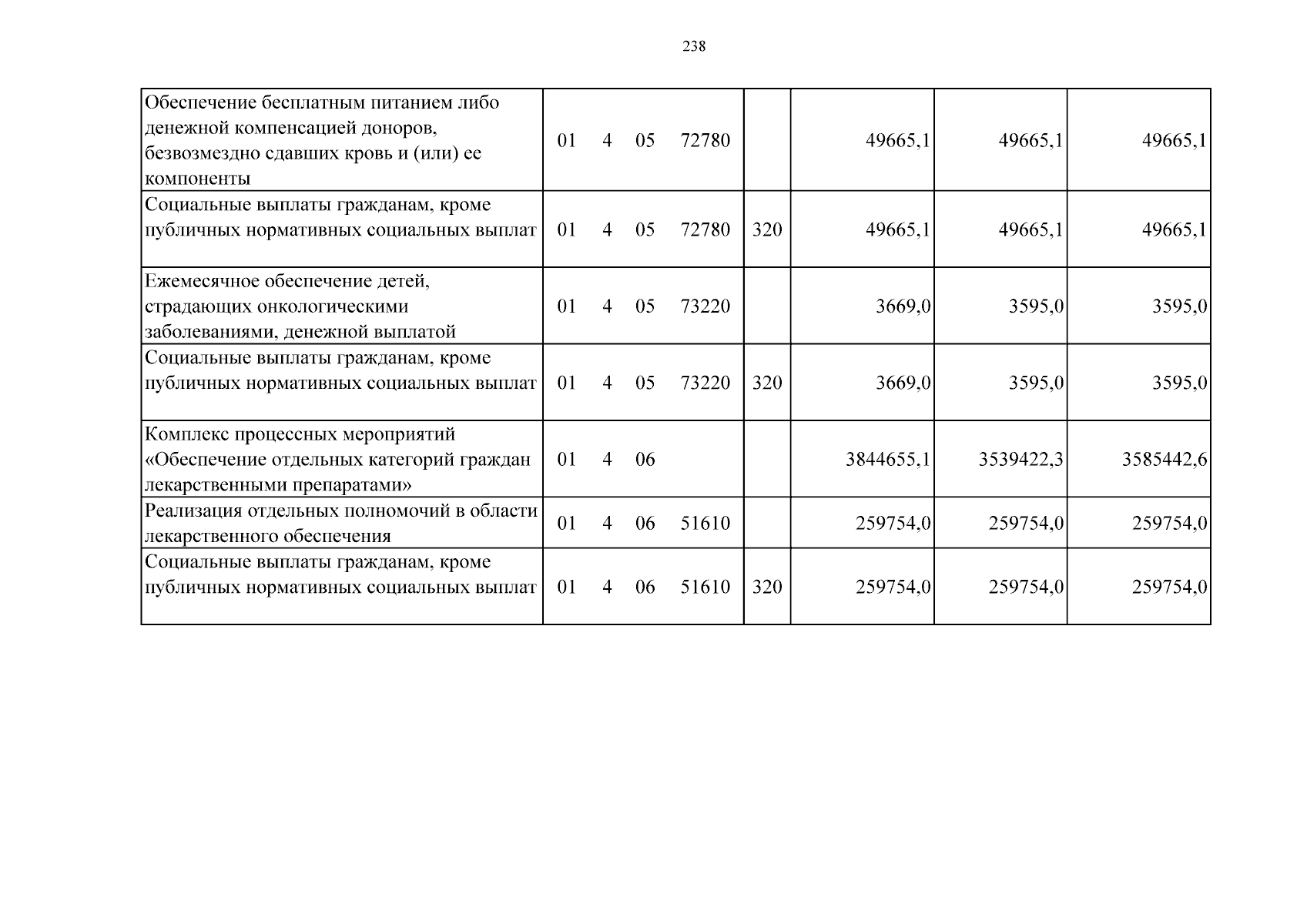 238

| Обеспечение бесплатным питанием либо денежной компенсацией доноров, безвозмездно сдавших кровь и (или) ее компоненты | 01 4 05 72780 | | 49665,1 | 49665,1 | 49665,1 |
|---|---|---|---|---|---|
| Социальные выплаты гражданам, кроме публичных нормативных социальных выплат | 01 4 05 72780 | 320 | 49665,1 | 49665,1 | 49665,1 |
| Ежемесячное обеспечение детей, страдающих онкологическими заболеваниями, денежной выплатой | 01 4 05 73220 | | 3669,0 | 3595,0 | 3595,0 |
| Социальные выплаты гражданам, кроме публичных нормативных социальных выплат | 01 4 05 73220 | 320 | 3669,0 | 3595,0 | 3595,0 |
| Комплекс процессных мероприятий «Обеспечение отдельных категорий граждан лекарственными препаратами» | 01 4 06 | | 3844655,1 | 3539422,3 | 3585442,6 |
| Реализация отдельных полномочий в области лекарственного обеспечения | 01 4 06 51610 | | 259754,0 | 259754,0 | 259754,0 |
| Социальные выплаты гражданам, кроме публичных нормативных социальных выплат | 01 4 06 51610 | 320 | 259754,0 | 259754,0 | 259754,0 |